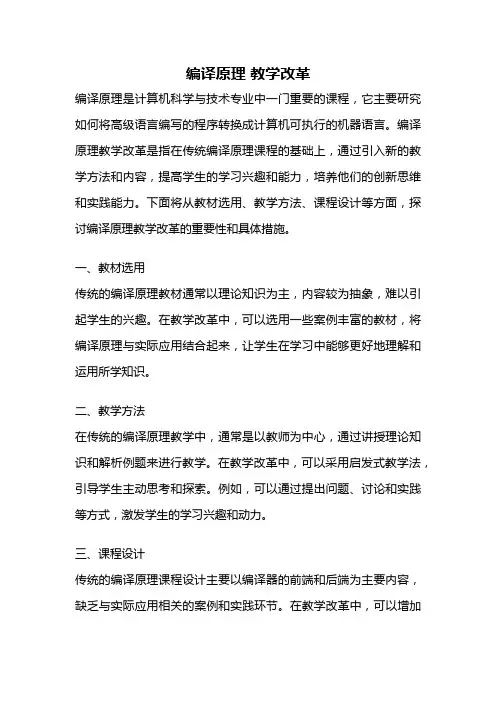 编译原理 教学改革

编译原理是计算机科学与技术专业中一门重要的课程，它主要研究如何将高级语言编写的程序转换成计算机可执行的机器语言。编译原理教学改革是指在传统编译原理课程的基础上，通过引入新的教学方法和内容，提高学生的学习兴趣和能力，培养他们的创新思维和实践能力。下面将从教材选用、教学方法、课程设计等方面，探讨编译原理教学改革的重要性和具体措施。

一、教材选用

传统的编译原理教材通常以理论知识为主，内容较为抽象，难以引起学生的兴趣。在教学改革中，可以选用一些案例丰富的教材，将编译原理与实际应用结合起来，让学生在学习中能够更好地理解和运用所学知识。

二、教学方法

在传统的编译原理教学中，通常是以教师为中心，通过讲授理论知识和解析例题来进行教学。在教学改革中，可以采用启发式教学法，引导学生主动思考和探索。例如，可以通过提出问题、讨论和实践等方式，激发学生的学习兴趣和动力。

三、课程设计

传统的编译原理课程设计主要以编译器的前端和后端为主要内容，缺乏与实际应用相关的案例和实践环节。在教学改革中，可以增加